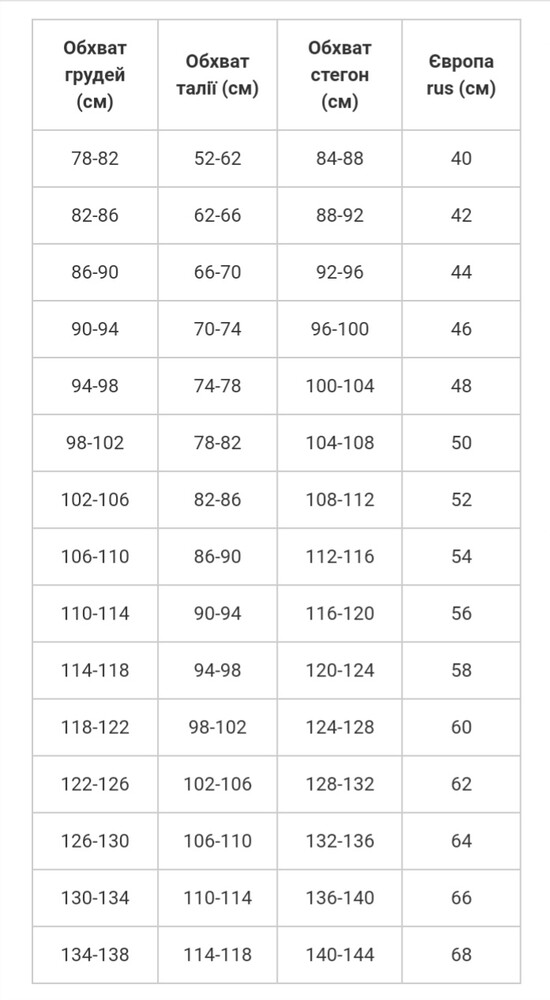 | Обхват грудей (см) | Обхват талії (см) | Обхват стегон (см) | Європа rus (см) |
|---|---|---|---|
| 78-82 | 52-62 | 84-88 | 40 |
| 82-86 | 62-66 | 88-92 | 42 |
| 86-90 | 66-70 | 92-96 | 44 |
| 90-94 | 70-74 | 96-100 | 46 |
| 94-98 | 74-78 | 100-104 | 48 |
| 98-102 | 78-82 | 104-108 | 50 |
| 102-106 | 82-86 | 108-112 | 52 |
| 106-110 | 86-90 | 112-116 | 54 |
| 110-114 | 90-94 | 116-120 | 56 |
| 114-118 | 94-98 | 120-124 | 58 |
| 118-122 | 98-102 | 124-128 | 60 |
| 122-126 | 102-106 | 128-132 | 62 |
| 126-130 | 106-110 | 132-136 | 64 |
| 130-134 | 110-114 | 136-140 | 66 |
| 134-138 | 114-118 | 140-144 | 68 |